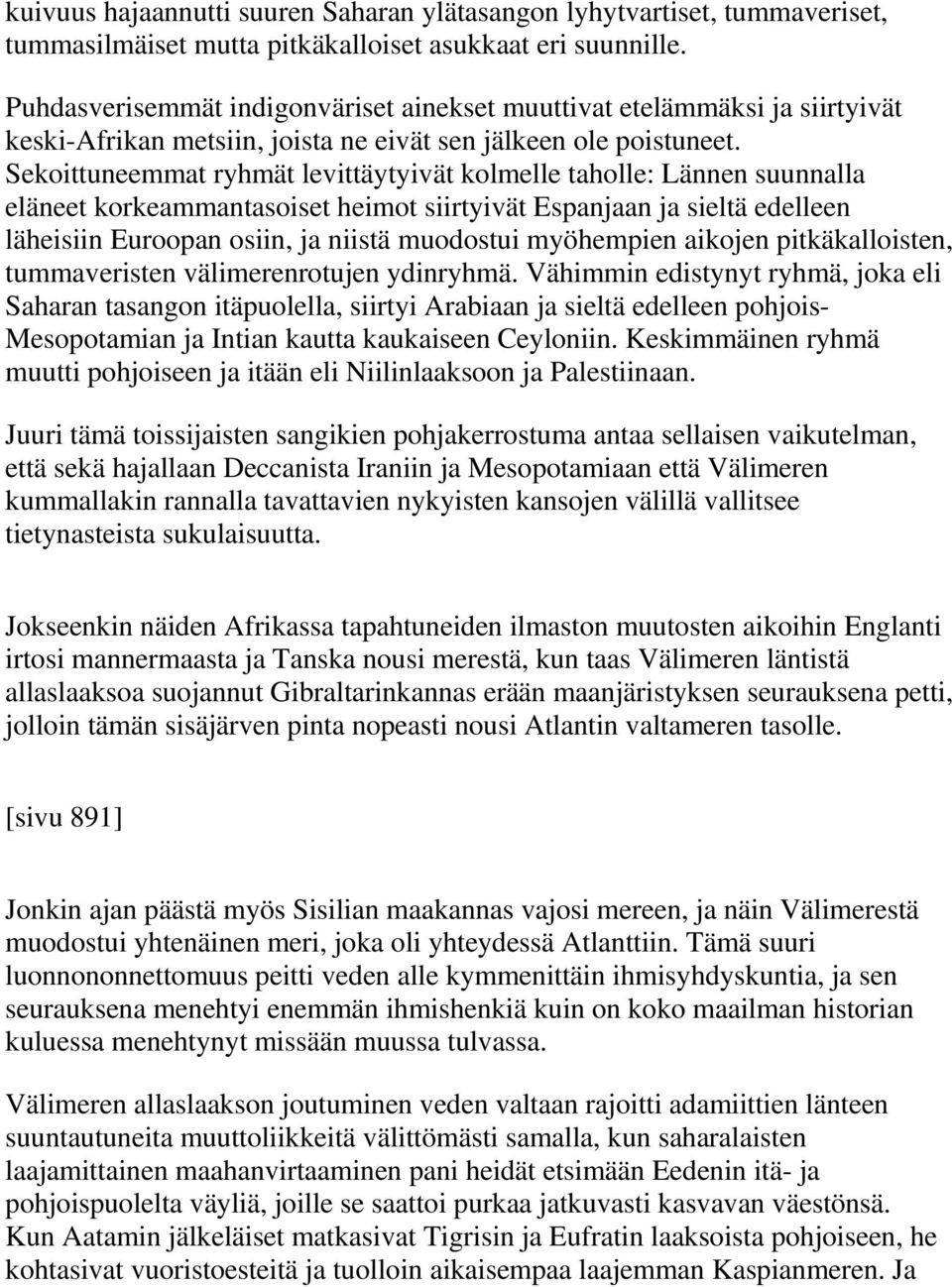 kuivuus hajaannutti suuren Saharan ylätasangon lyhytvartiset, tummaveriset, tummasilmäiset mutta pitkäkalloiset asukkaat eri suunnille.

Puhdasverisemmät indigonväriset ainekset muuttivat etelämmäksi ja siirtyivät keski-Afrikan metsiin, joista ne eivät sen jälkeen ole poistuneet. Sekoittuneemmat ryhmät levittäytyivät kolmelle taholle: Lännen suunnalla eläneet korkeammantasoiset heimot siirtyivät Espanjaan ja sieltä edelleen läheisiin Euroopan osiin, ja niistä muodostui myöhempien aikojen pitkäkalloisten, tummaveristen välimerenrotujen ydinryhmä. Vähimmin edistynyt ryhmä, joka eli Saharan tasangon itäpuolella, siirtyi Arabiaan ja sieltä edelleen pohjois-Mesopotamian ja Intian kautta kaukaiseen Ceyloniin. Keskimmäinen ryhmä muutti pohjoiseen ja itään eli Niilinlaaksoon ja Palestiinaan.

Juuri tämä toissijaisten sangikien pohjakerrostuma antaa sellaisen vaikutelman, että sekä hajallaan Deccanista Iraniin ja Mesopotamiaan että Välimeren kummallakin rannalla tavattavien nykyisten kansojen välillä vallitsee tietynasteista sukulaisuutta.

Jokseenkin näiden Afrikassa tapahtuneiden ilmaston muutosten aikoihin Englanti irtosi mannermaasta ja Tanska nousi merestä, kun taas Välimeren läntistä allaslaaksoa suojannut Gibraltarinkannas erään maanjäristyksen seurauksena petti, jolloin tämän sisäjärven pinta nopeasti nousi Atlantin valtameren tasolle.

[sivu 891]

Jonkin ajan päästä myös Sisilian maakannas vajosi mereen, ja näin Välimerestä muodostui yhtenäinen meri, joka oli yhteydessä Atlanttiin. Tämä suuri luonnononnettomuus peitti veden alle kymmenittäin ihmisyhdyskuntia, ja sen seurauksena menehtyi enemmän ihmishenkiä kuin on koko maailman historian kuluessa menehtynyt missään muussa tulvassa.

Välimeren allaslaakson joutuminen veden valtaan rajoitti adamiittien länteen suuntautuneita muuttoliikkeitä välittömästi samalla, kun saharalaisten laajamittainen maahanvirtaaminen pani heidät etsimään Eedenin itä- ja pohjoispuolelta väyliä, joille se saattoi purkaa jatkuvasti kasvavan väestönsä. Kun Aatamin jälkeläiset matkasivat Tigrisin ja Eufratin laaksoista pohjoiseen, he kohtasivat vuoristoesteitä ja tuolloin aikaisempaa laajemman Kaspianmeren. Ja